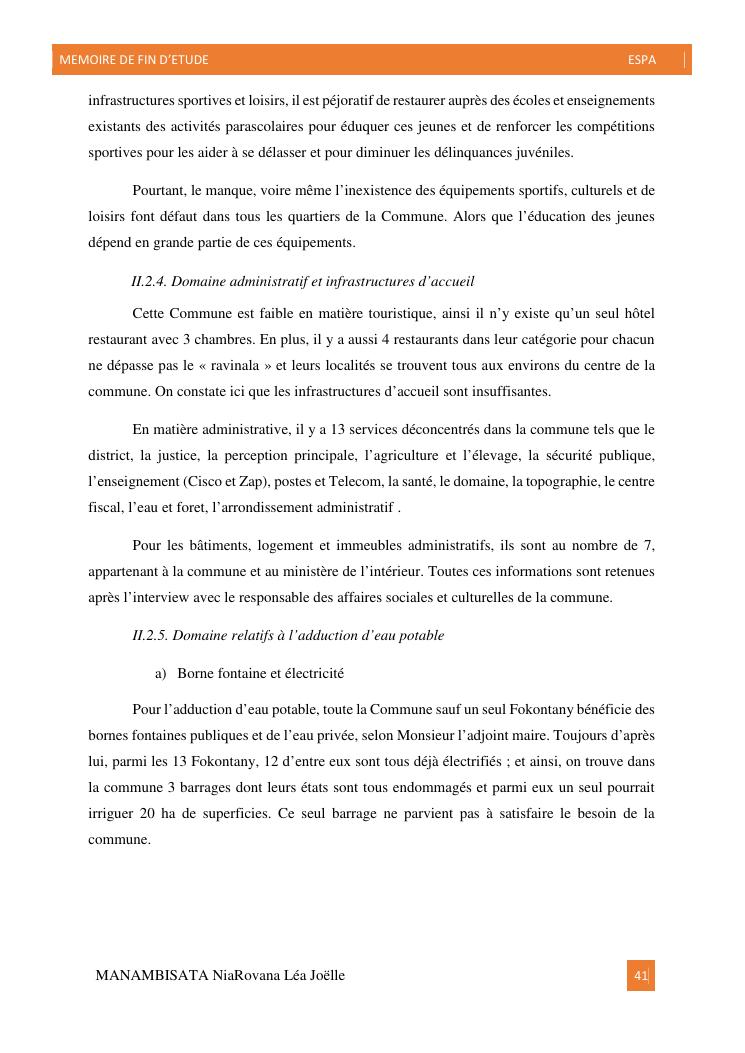 MEMOIRE DE FIN D'ETUDE ESPA

infrastructures sportives et loisirs, il est péjoratif de restaurer auprès des écoles et enseignements existants des activités parascolaires pour éduquer ces jeunes et de renforcer les compétitions sportives pour les aider à se délasser et pour diminuer les délinquances juvéniles.

Pourtant, le manque, voire même l'inexistence des équipements sportifs, culturels et de loisirs font défaut dans tous les quartiers de la Commune. Alors que l'éducation des jeunes dépend en grande partie de ces équipements.

II.2.4. Domaine administratif et infrastructures d'accueil

Cette Commune est faible en matière touristique, ainsi il n'y existe qu'un seul hôtel restaurant avec 3 chambres. En plus, il y a aussi 4 restaurants dans leur catégorie pour chacun ne dépasse pas le « ravinala » et leurs localités se trouvent tous aux environs du centre de la commune. On constate ici que les infrastructures d'accueil sont insuffisantes.

En matière administrative, il y a 13 services déconcentrés dans la commune tels que le district, la justice, la perception principale, l'agriculture et l'élevage, la sécurité publique, l'enseignement (Cisco et Zap), postes et Telecom, la santé, le domaine, la topographie, le centre fiscal, l'eau et foret, l'arrondissement administratif .

Pour les bâtiments, logement et immeubles administratifs, ils sont au nombre de 7, appartenant à la commune et au ministère de l'intérieur. Toutes ces informations sont retenues après l'interview avec le responsable des affaires sociales et culturelles de la commune.

II.2.5. Domaine relatifs à l'adduction d'eau potable

a) Borne fontaine et électricité

Pour l'adduction d'eau potable, toute la Commune sauf un seul Fokontany bénéficie des bornes fontaines publiques et de l'eau privée, selon Monsieur l'adjoint maire. Toujours d'après lui, parmi les 13 Fokontany, 12 d'entre eux sont tous déjà électrifiés ; et ainsi, on trouve dans la commune 3 barrages dont leurs états sont tous endommagés et parmi eux un seul pourrait irriguer 20 ha de superficies. Ce seul barrage ne parvient pas à satisfaire le besoin de la commune.

MANAMBISATA NiaRovana Léa Joëlle 41